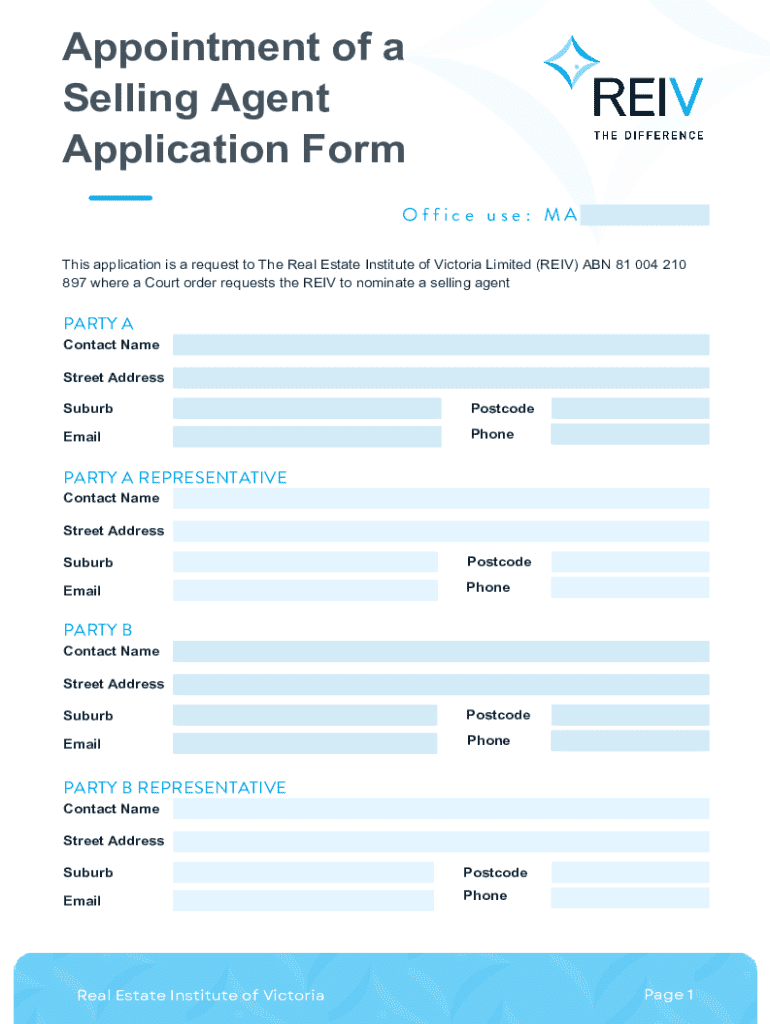 Appointment of a Selling Agent Application Form

REIV
THE DIFFERENCE

Office use: MA

This application is a request to The Real Estate Institute of Victoria Limited (REIV) ABN 81 004 210 897 where a Court order requests the REIV to nominate a selling agent

PARTY A
Contact Name
Street Address
Suburb
Postcode
Email
Phone

PARTY A REPRESENTATIVE
Contact Name
Street Address
Suburb
Postcode
Email
Phone

PARTY B
Contact Name
Street Address
Suburb
Postcode
Email
Phone

PARTY B REPRESENTATIVE
Contact Name
Street Address
Suburb
Postcode
Email
Phone

Real Estate Institute of Victoria
Page 1